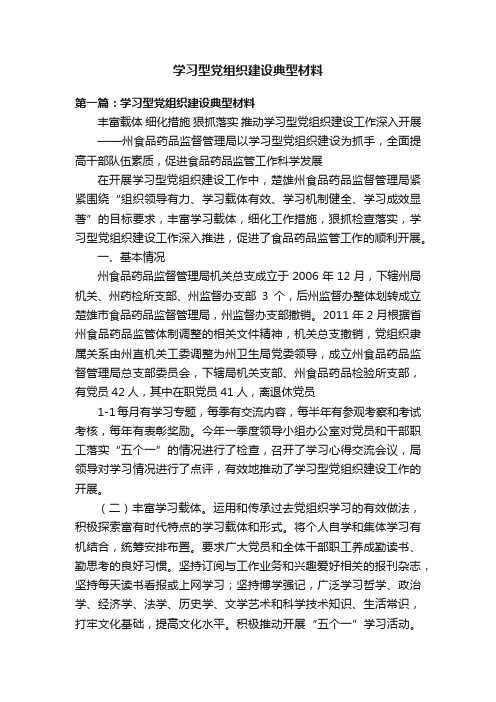 学习型党组织建设典型材料

第一篇：学习型党组织建设典型材料

丰富载体 细化措施 狠抓落实 推动学习型党组织建设工作深入开展

——州食品药品监督管理局以学习型党组织建设为抓手，全面提高干部队伍素质，促进食品药品监管工作科学发展

在开展学习型党组织建设工作中，楚雄州食品药品监督管理局紧紧围绕“组织领导有力、学习载体有效、学习机制健全、学习成效显著”的目标要求，丰富学习载体，细化工作措施，狠抓检查落实，学习型党组织建设工作深入推进，促进了食品药品监管工作的顺利开展。

一、基本情况

州食品药品监督管理局机关总支成立于 2006 年 12 月，下辖州局机关、州药检所支部、州监督办支部 3 个，后州监督办整体划转成立楚雄市食品药品监督管理局，州监督办支部撤销。2011 年 2 月根据省州食品药品监管体制调整的相关文件精神，机关总支撤销，党组织隶属关系由州直机关工委调整为州卫生局党委领导，成立州食品药品监督管理局总支部委员会，下辖局机关支部、州食品药品检验所支部，有党员 42 人，其中在职党员 41 人，离退休党员

1-1 每月有学习专题，每季有交流内容，每半年有参观考察和考试考核，每年有表彰奖励。今年一季度领导小组办公室对党员和干部职工落实“五个一”的情况进行了检查，召开了学习心得交流会议，局领导对学习情况进行了点评，有效地推动了学习型党组织建设工作的开展。

（二）丰富学习载体。运用和传承过去党组织学习的有效做法，积极探索富有时代特点的学习载体和形式。将个人自学和集体学习有机结合，统筹安排布置。要求广大党员和全体干部职工养成勤读书、勤思考的良好习惯。坚持订阅与工作业务和兴趣爱好相关的报刊杂志，坚持每天读书看报或上网学习；坚持博学强记，广泛学习哲学、政治学、经济学、法学、历史学、文学艺术和科学技术知识、生活常识，打牢文化基础，提高文化水平。积极推动开展“五个一”学习活动。